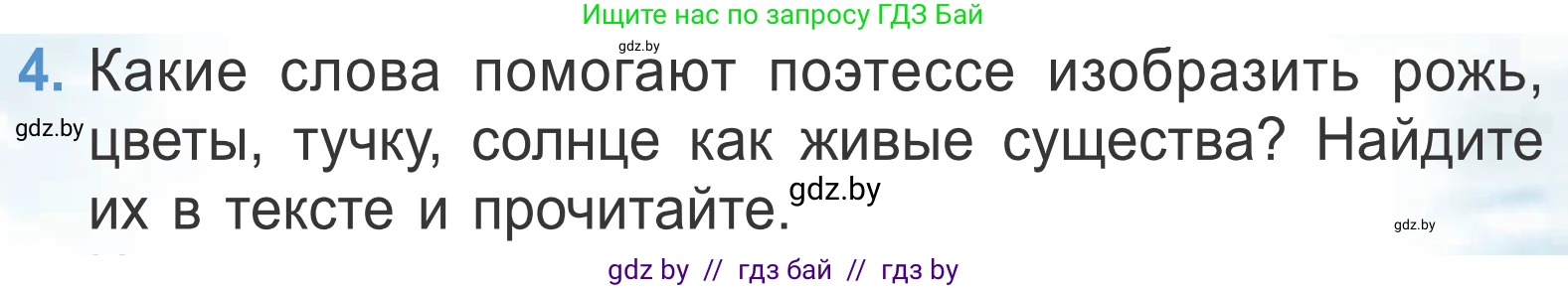 Ищите нас по запросу ГДЗ Бай

gdz.by

4. Какие слова помогают поэтессе изобразить рожь, цветы, тучку, солнце как живые существа? Найдите их в тексте и прочитайте.

gdz.by

gdz.by

gdz.by

gdz by // гдз бай // гдз by